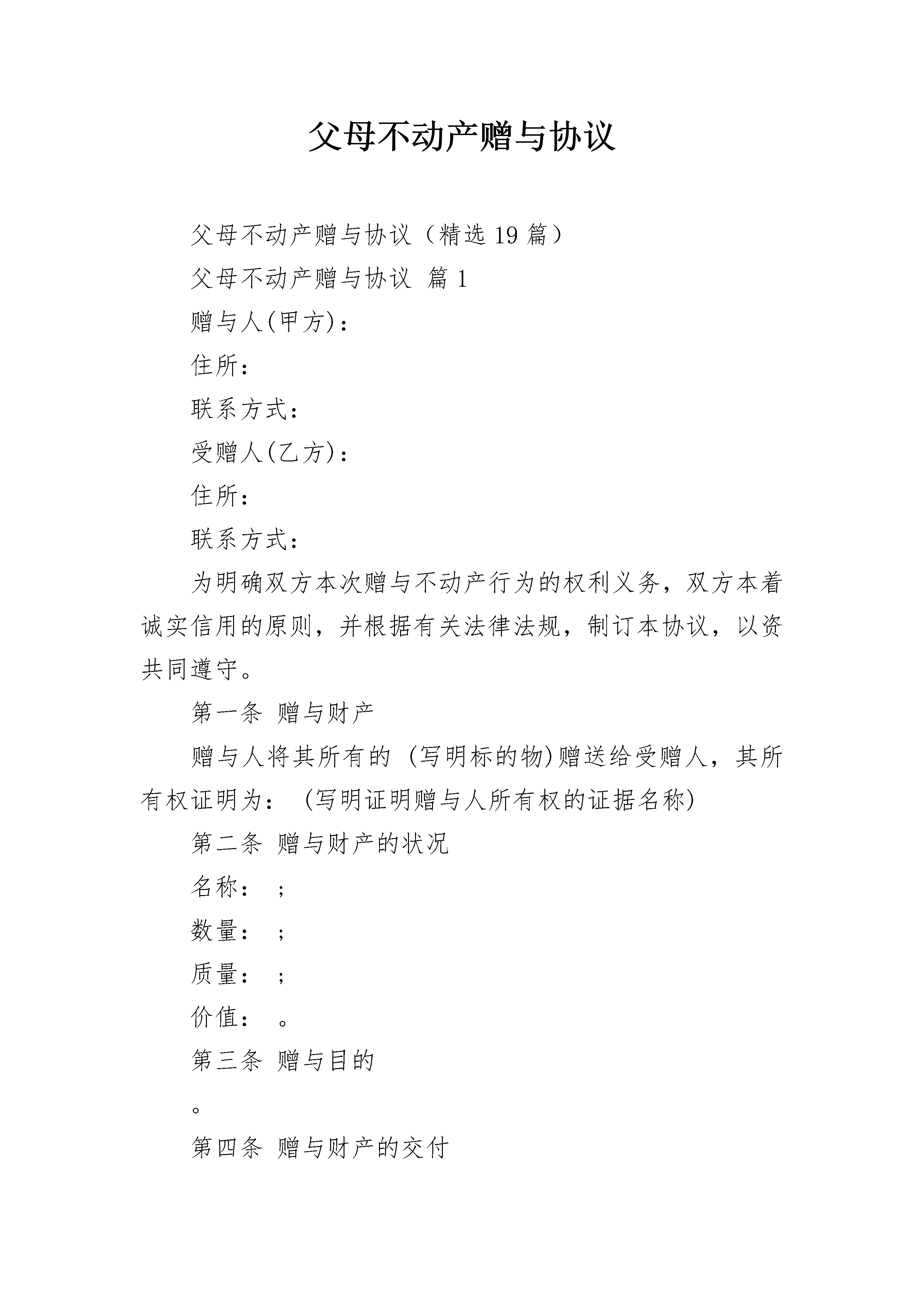 父母不动产赠与协议

父母不动产赠与协议（精选 19 篇）

父母不动产赠与协议 篇 1

赠与人(甲方)：

住所：

联系方式：

受赠人(乙方)：

住所：

联系方式：

为明确双方本次赠与不动产行为的权利义务，双方本着诚实信用的原则，并根据有关法律法规，制订本协议，以资共同遵守。

第一条 赠与财产

赠与人将其所有的 (写明标的物)赠送给受赠人，其所有权证明为： (写明证明赠与人所有权的证据名称)

第二条 赠与财产的状况

名称： ;

数量： ;

质量： ;

价值： 。

第三条 赠与目的

。

第四条 赠与财产的交付